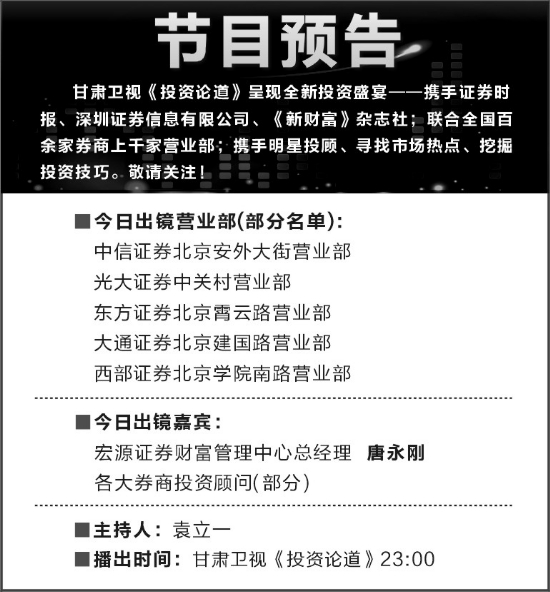 节目预告

甘肃卫视《投资论道》呈现全新投资盛宴——携手证券时报、深圳证券信息有限公司、《新财富》杂志社；联合全国百余家券商上千家营业部；携手明星投顾、寻找市场热点、挖掘投资技巧。敬请关注！

■今日出镜营业部(部分名单)：
中信证券北京安外大街营业部
光大证券中关村营业部
东方证券北京霄云路营业部
大通证券北京建国路营业部
西部证券北京学院南路营业部

■今日出镜嘉宾：
宏源证券财富管理中心总经理 唐永刚
各大券商投资顾问(部分)

■主持人：袁立一
■播出时间：甘肃卫视《投资论道》23:00